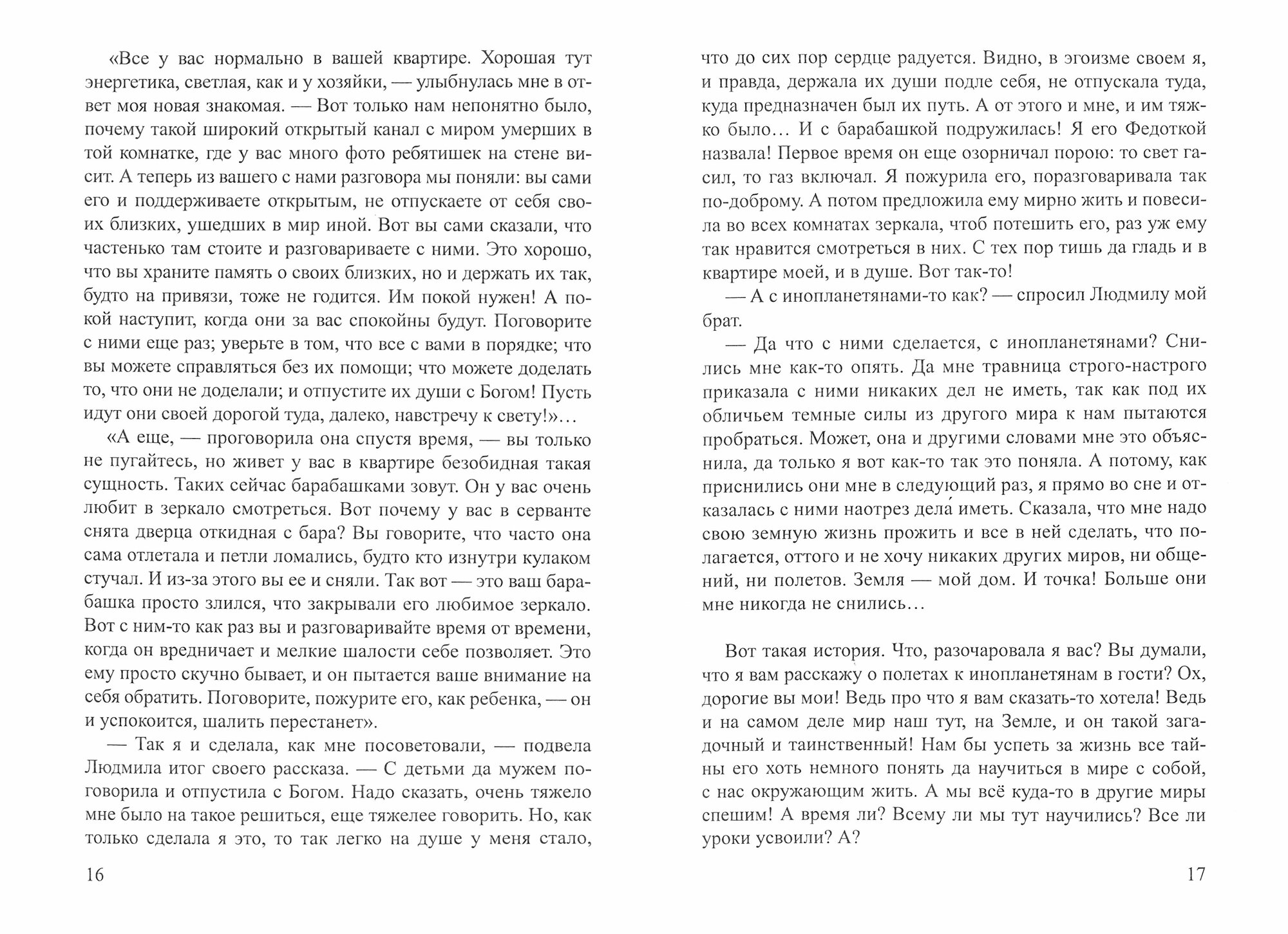 «Все у вас нормально в вашей квартире. Хорошая тут энергетика, светлая, как и у хозяйки, — улыбнулась мне в ответ моя новая знакомая. — Вот только нам непонятно было, почему такой широкий открытый канал с миром умерших в той комнатке, где у вас много фото ребятишек на стене висит. А теперь из вашего с нами разговора мы поняли: вы сами его и поддерживаете открытым, не отпускаете от себя своих близких, ушедших в мир иной. Вот вы сами сказали, что частенько там стоите и разговариваете с ними. Это хорошо, что вы храните память о своих близких, но и держать их так, будто на привязи, тоже не годится. Им покой нужен! А покой наступит, когда они за вас спокойны будут. Поговорите с ними еще раз; уверьте в том, что все с вами в порядке; что вы можете справляться без их помощи; что можете доделать то, что они не доделали; и отпустите их души с Богом! Пусть идут они своей дорогой туда, далеко, навстречу к свету!»…

«А еще, — проговорила она спустя время, — вы только не пугайтесь, но живет у вас в квартире безобидная такая сущность. Таких сейчас барабашками зовут. Он у вас очень любит в зеркало смотреться. Вот почему у вас в серванте снята дверца откидная с бара? Вы говорите, что часто она сама отлетала и петли ломались, будто кто изнутри кулаком стучал. И из-за этого вы ее и сняли. Так вот — это ваш барабашка просто злился, что закрывали его любимое зеркало. Вот с ним-то как раз вы и разговаривайте время от времени, когда он вредничает и мелкие шалости себе позволяет. Это ему просто скучно бывает, и он пытается ваше внимание на себя обратить. Поговорите, пожурите его, как ребенка, — он и успокоится, шалить перестанет».

— Так я и сделала, как мне посоветовали, — подвела Людмила итог своего рассказа. — С детьми да мужем поговорила и отпустила с Богом. Надо сказать, очень тяжело мне было на такое решиться, еще тяжелее говорить. Но, как только сделала я это, то так легко на душе у меня стало,

16

что до сих пор сердце радуется. Видно, в эгоизме своем я, и правда, держала их души подле себя, не отпускала туда, куда предназначен был их путь. А от этого и мне, и им тяжко было… И с барабашкой подружилась! Я его Федоткой назвала! Первое время он еще озорничал порою: то свет гасил, то газ включал. Я пожурила его, поразговаривала так по-доброму. А потом предложила ему мирно жить и повесила во всех комнатах зеркала, чтоб потешить его, раз уж ему так нравится смотреться в них. С тех пор тишь да гладь и в квартире моей, и в душе. Вот так-то!

— А с инопланетянами-то как? — спросил Людмилу мой брат.

— Да что с ними сделается, с инопланетянами? Снились мне как-то опять. Да мне травница строго-настрого приказала с ними никаких дел не иметь, так как под их обличьем темные силы из другого мира к нам пытаются пробраться. Может, она и другими словами мне это объяснила, да только я вот как-то так это поняла. А потому, как приснились они мне в следующий раз, я прямо во сне и отказалась с ними наотрез дела́ иметь. Сказала, что мне надо свою земную жизнь прожить и все в ней сделать, что полагается, оттого и не хочу никаких других миров, ни общений, ни полетов. Земля — мой дом. И точка! Больше они мне никогда не снились…

Вот такая история. Что, разочаровала я вас? Вы думали, что я вам расскажу о полетах к инопланетянам в гости? Ох, дорогие вы мои! Ведь про что я вам сказать-то хотела! Ведь и на самом деле мир наш тут, на Земле, и он такой загадочный и таинственный! Нам бы успеть за жизнь все тайны его хоть немного понять да научиться в мире с собой, с нас окружающим жить. А мы всё куда-то в другие миры спешим! А время ли? Всему ли мы тут научились? Все ли уроки усвоили? А?

17